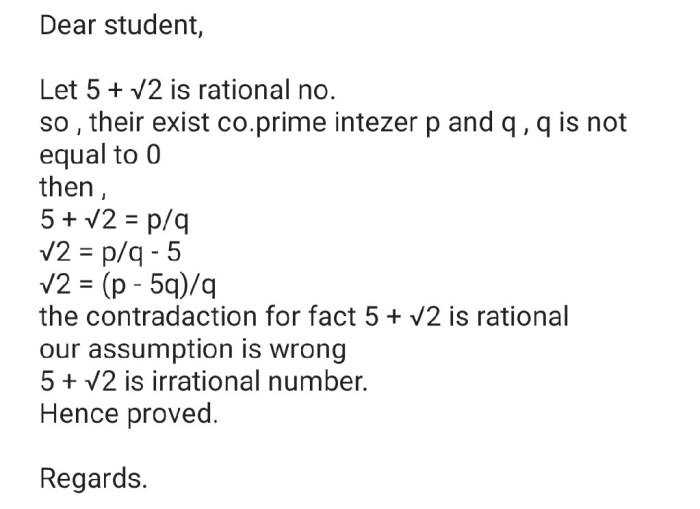 Dear student,

Let $5 + \sqrt{2}$ is rational no.
so , their exist co.prime intezer p and q , q is not equal to 0
then ,
$5 + \sqrt{2} = p/q$
$\sqrt{2} = p/q - 5$
$\sqrt{2} = (p - 5q)/q$
the contradaction for fact $5 + \sqrt{2}$ is rational
our assumption is wrong
$5 + \sqrt{2}$ is irrational number.
Hence proved.

Regards.